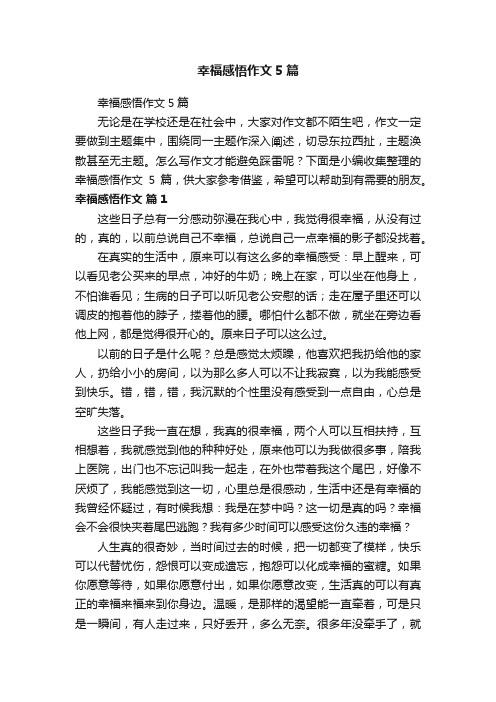 幸福感悟作文 5 篇

幸福感悟作文 5 篇

无论是在学校还是在社会中，大家对作文都不陌生吧，作文一定要做到主题集中，围绕同一主题作深入阐述，切忌东拉西扯，主题涣散甚至无主题。怎么写作文才能避免踩雷呢？下面是小编收集整理的幸福感悟作文 5 篇，供大家参考借鉴，希望可以帮助到有需要的朋友。

幸福感悟作文 篇 1

这些日子总有一分感动弥漫在我心中，我觉得很幸福，从没有过的，真的，以前总说自己不幸福，总说自己一点幸福的影子都没找着。

在真实的生活中，原来可以有这么多的幸福感受：早上醒来，可以看见老公买来的早点，冲好的牛奶；晚上在家，可以坐在他身上，不怕谁看见；生病的日子可以听见老公安慰的话；走在屋子里还可以调皮的抱着他的脖子，搂着他的腰。哪怕什么都不做，就坐在旁边看他上网，都是觉得很开心的。原来日子可以这么过。

以前的日子是什么呢？总是感觉太烦躁，他喜欢把我扔给他的家人，扔给小小的房间，以为那么多人可以不让我寂寞，以为我能感受到快乐。错，错，错，我沉默的个性里没有感受到一点自由，心总是空旷失落。

这些日子我一直在想，我真的很幸福，两个人可以互相扶持，互相想着，我就感觉到他的种种好处，原来他可以为我做很多事，陪我上医院，出门也不忘记叫我一起走，在外也带着我这个尾巴，好像不厌烦了，我能感觉到这一切，心里总是很感动，生活中还是有幸福的我曾经怀疑过，有时候我想：我是在梦中吗？这一切是真的吗？幸福会不会很快夹着尾巴逃跑？我有多少时间可以感受这份久违的幸福？

人生真的很奇妙，当时间过去的时候，把一切都变了模样，快乐可以代替忧伤，怨恨可以变成遗忘，抱怨可以化成幸福的蜜糖。如果你愿意等待，如果你愿意付出，如果你愿意改变，生活真的可以有真正的幸福来福来到你身边。温暖，是那样的渴望能一直牵着，可是只是一瞬间，有人走过来，只好丢开，多么无奈。很多年没牵手了，就